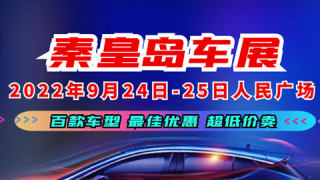 秦皇岛车展

2022年9月24日-25日人民广场

>>> 百款车型 最佳优惠 超低价卖 <<<